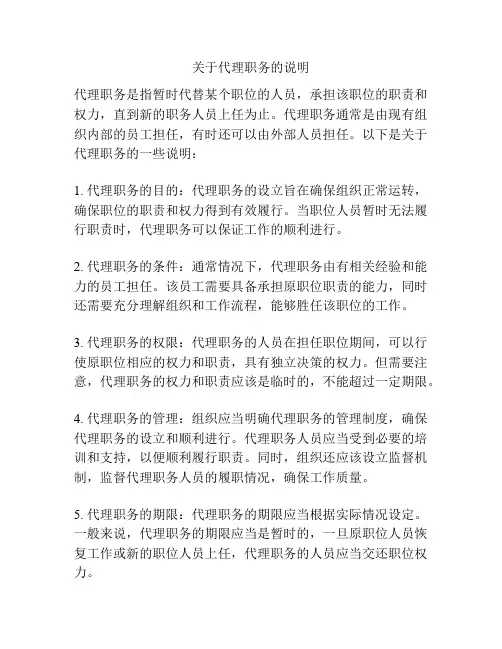 关于代理职务的说明

代理职务是指暂时代替某个职位的人员，承担该职位的职责和权力，直到新的职务人员上任为止。代理职务通常是由现有组织内部的员工担任，有时还可以由外部人员担任。以下是关于代理职务的一些说明：

1. 代理职务的目的：代理职务的设立旨在确保组织正常运转，确保职位的职责和权力得到有效履行。当职位人员暂时无法履行职责时，代理职务可以保证工作的顺利进行。

2. 代理职务的条件：通常情况下，代理职务由有相关经验和能力的员工担任。该员工需要具备承担原职位职责的能力，同时还需要充分理解组织和工作流程，能够胜任该职位的工作。

3. 代理职务的权限：代理职务的人员在担任职位期间，可以行使原职位相应的权力和职责，具有独立决策的权力。但需要注意，代理职务的权力和职责应该是临时的，不能超过一定期限。

4. 代理职务的管理：组织应当明确代理职务的管理制度，确保代理职务的设立和顺利进行。代理职务人员应当受到必要的培训和支持，以便顺利履行职责。同时，组织还应该设立监督机制，监督代理职务人员的履职情况，确保工作质量。

5. 代理职务的期限：代理职务的期限应当根据实际情况设定。一般来说，代理职务的期限应当是暂时的，一旦原职位人员恢复工作或新的职位人员上任，代理职务的人员应当交还职位权力。